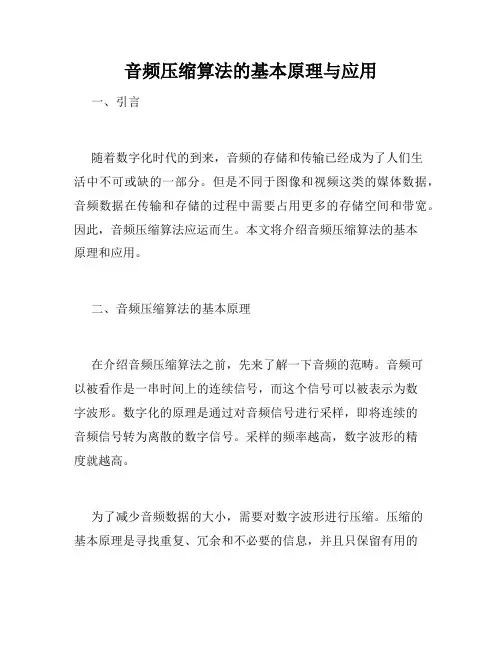 音频压缩算法的基本原理与应用

一、引言

随着数字化时代的到来，音频的存储和传输已经成为了人们生活中不可或缺的一部分。但是不同于图像和视频这类的媒体数据，音频数据在传输和存储的过程中需要占用更多的存储空间和带宽。因此，音频压缩算法应运而生。本文将介绍音频压缩算法的基本原理和应用。

二、音频压缩算法的基本原理

在介绍音频压缩算法之前，先来了解一下音频的范畴。音频可以被看作是一串时间上的连续信号，而这个信号可以被表示为数字波形。数字化的原理是通过对音频信号进行采样，即将连续的音频信号转为离散的数字信号。采样的频率越高，数字波形的精度就越高。

为了减少音频数据的大小，需要对数字波形进行压缩。压缩的基本原理是寻找重复、冗余和不必要的信息，并且只保留有用的